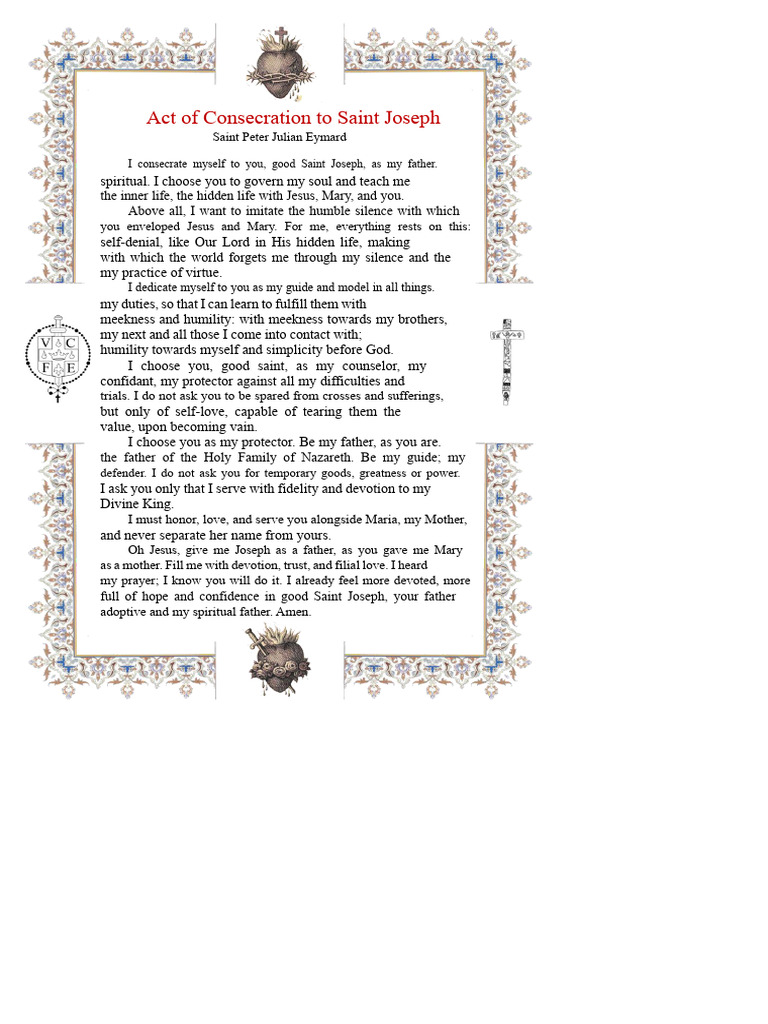 Act of Consecration to Saint Joseph
Saint Peter Julian Eymard

I consecrate myself to you, good Saint Joseph, as my father. spiritual. I choose you to govern my soul and teach me the inner life, the hidden life with Jesus, Mary, and you.

Above all, I want to imitate the humble silence with which you enveloped Jesus and Mary. For me, everything rests on this: self-denial, like Our Lord in His hidden life, making with which the world forgets me through my silence and the my practice of virtue.

I dedicate myself to you as my guide and model in all things. my duties, so that I can learn to fulfill them with meekness and humility: with meekness towards my brothers, my next and all those I come into contact with; humility towards myself and simplicity before God.

I choose you, good saint, as my counselor, my confidant, my protector against all my difficulties and trials. I do not ask you to be spared from crosses and sufferings, but only of self-love, capable of tearing them the value, upon becoming vain.

I choose you as my protector. Be my father, as you are. the father of the Holy Family of Nazareth. Be my guide; my defender. I do not ask you for temporary goods, greatness or power. I ask you only that I serve with fidelity and devotion to my Divine King.

I must honor, love, and serve you alongside Maria, my Mother, and never separate her name from yours.

Oh Jesus, give me Joseph as a father, as you gave me Mary as a mother. Fill me with devotion, trust, and filial love. I heard my prayer; I know you will do it. I already feel more devoted, more full of hope and confidence in good Saint Joseph, your father adoptive and my spiritual father. Amen.

V C
F E